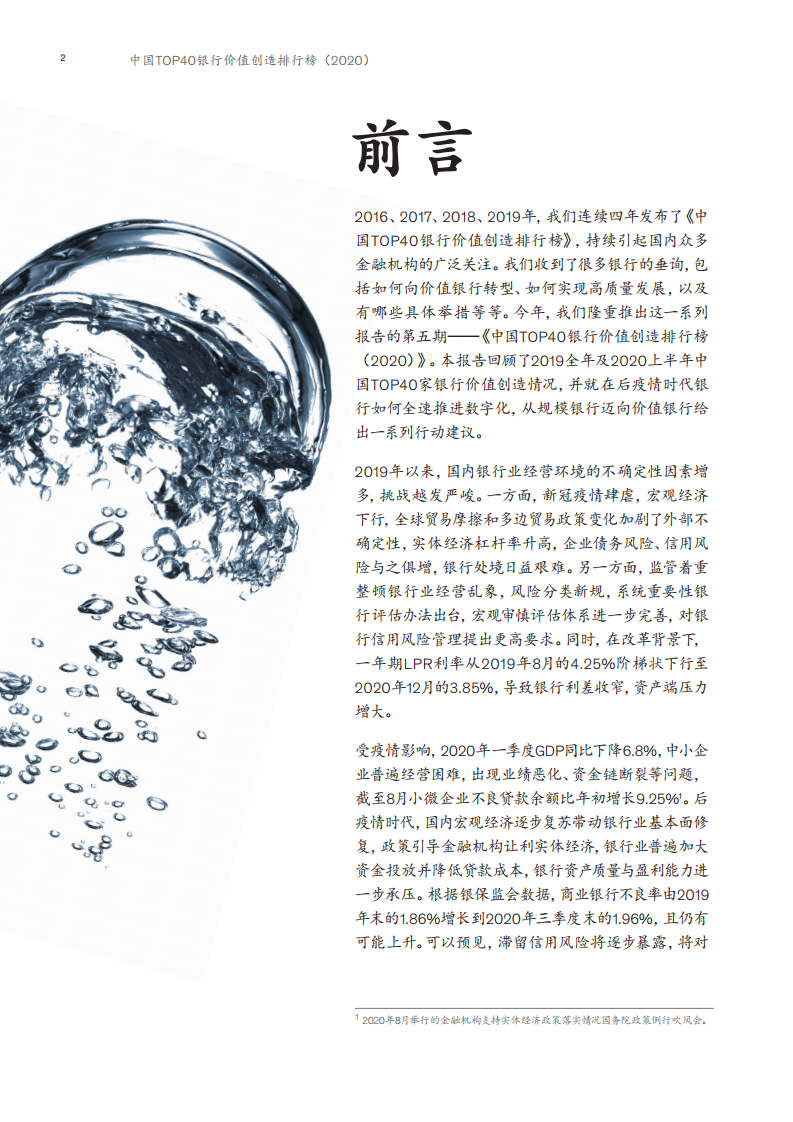 2　中国TOP40银行价值创造排行榜（2020）

前言

2016、2017、2018、2019年，我们连续四年发布了《中国TOP40银行价值创造排行榜》，持续引起国内众多金融机构的广泛关注。我们收到了很多银行的垂询，包括如何向价值银行转型、如何实现高质量发展，以及有哪些具体举措等等。今年，我们隆重推出这一系列报告的第五期——《中国TOP40银行价值创造排行榜（2020）》。本报告回顾了2019全年及2020上半年中国TOP40家银行价值创造情况，并就在后疫情时代银行如何全速推进数字化，从规模银行迈向价值银行给出一系列行动建议。

2019年以来，国内银行业经营环境的不确定性因素增多，挑战越发严峻。一方面，新冠疫情肆虐，宏观经济下行，全球贸易摩擦和多边贸易政策变化加剧了外部不确定性，实体经济杠杆率升高，企业债务风险、信用风险与之俱增，银行处境日益艰难。另一方面，监管着重整顿银行业经营乱象，风险分类新规，系统重要性银行评估办法出台，宏观审慎评估体系进一步完善，对银行信用风险管理提出更高要求。同时，在改革背景下，一年期LPR利率从2019年8月的4.25%阶梯状下行至2020年12月的3.85%，导致银行利差收窄，资产端压力增大。

受疫情影响，2020年一季度GDP同比下降6.8%，中小企业普遍经营困难，出现业绩恶化、资金链断裂等问题，截至8月小微企业不良贷款余额比年初增长9.25%$^1$。后疫情时代，国内宏观经济逐步复苏带动银行业基本面修复，政策引导金融机构让利实体经济，银行业普遍加大资金投放并降低贷款成本，银行资产质量与盈利能力进一步承压。根据银保监会数据，商业银行不良率由2019年末的1.86%增长到2020年三季度末的1.96%，且仍有可能上升。可以预见，滞留信用风险将逐步暴露，将对

$^1$ 2020年8月举行的金融机构支持实体经济政策落实情况国务院政策例行吹风会。